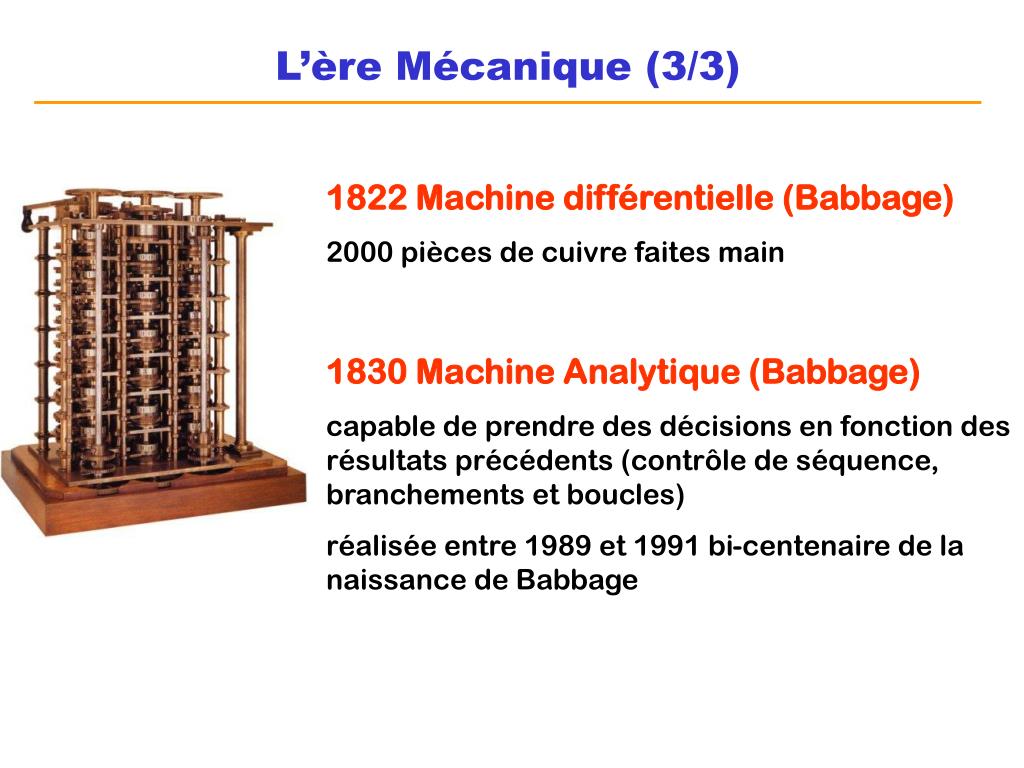 L’ère Mécanique (3/3)

1822 Machine différentielle (Babbage)

2000 pièces de cuivre faites main

1830 Machine Analytique (Babbage)

capable de prendre des décisions en fonction des résultats précédents (contrôle de séquence, branchements et boucles)

réalisée entre 1989 et 1991 bi-centenaire de la naissance de Babbage